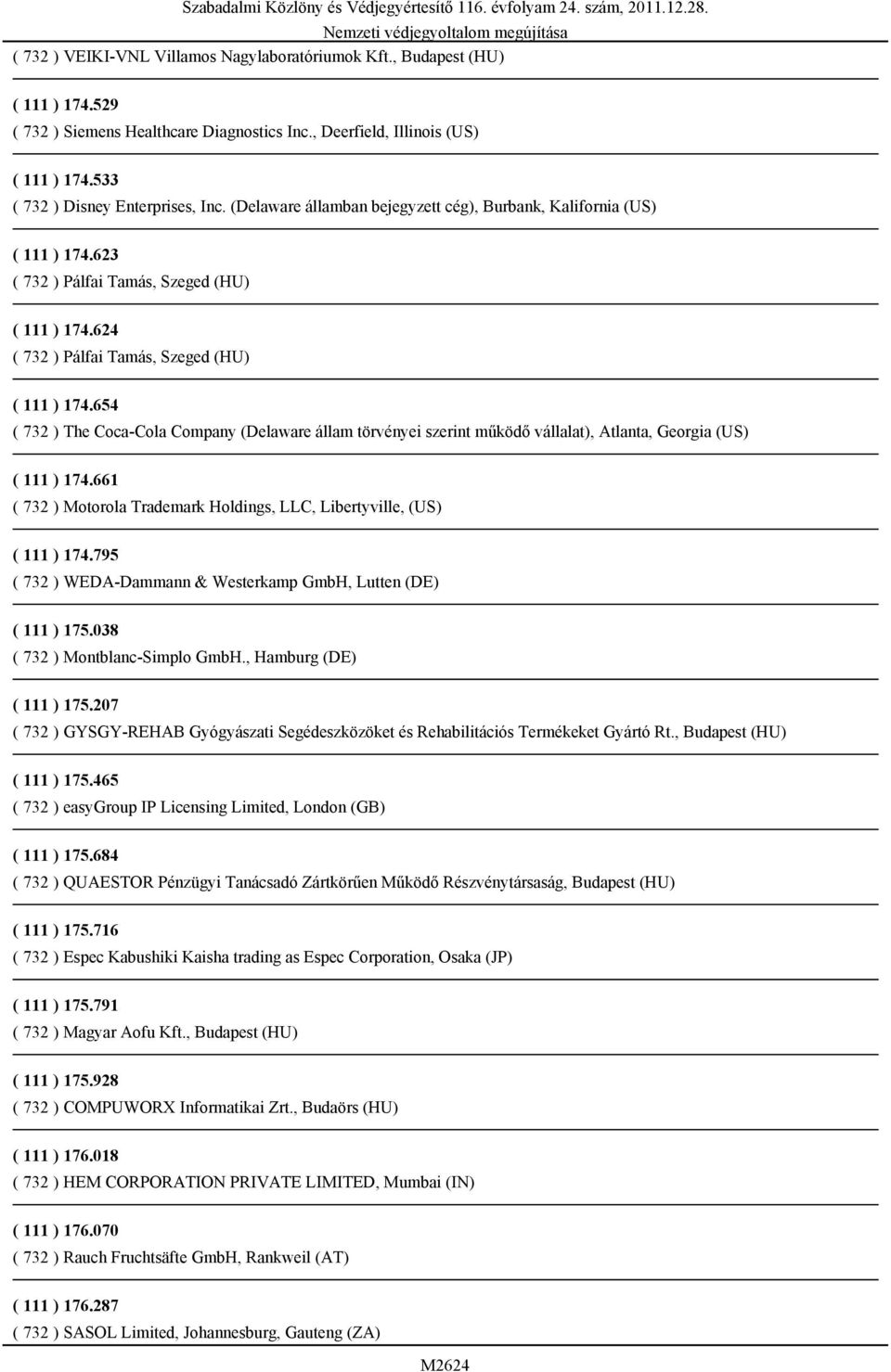 Szabadalmi Közlöny és Védjegyértesítő 116. évfolyam 24. szám, 2011.12.28.
Nemzeti védjegyoltalom megújítása

( 732 ) VEIKI-VNL Villamos Nagylaboratóriumok Kft., Budapest (HU)

( 111 ) 174.529
( 732 ) Siemens Healthcare Diagnostics Inc., Deerfield, Illinois (US)

( 111 ) 174.533
( 732 ) Disney Enterprises, Inc. (Delaware államban bejegyzett cég), Burbank, Kalifornia (US)

( 111 ) 174.623
( 732 ) Pálfai Tamás, Szeged (HU)

( 111 ) 174.624
( 732 ) Pálfai Tamás, Szeged (HU)

( 111 ) 174.654
( 732 ) The Coca-Cola Company (Delaware állam törvényei szerint működő vállalat), Atlanta, Georgia (US)

( 111 ) 174.661
( 732 ) Motorola Trademark Holdings, LLC, Libertyville, (US)

( 111 ) 174.795
( 732 ) WEDA-Dammann & Westerkamp GmbH, Lutten (DE)

( 111 ) 175.038
( 732 ) Montblanc-Simplo GmbH., Hamburg (DE)

( 111 ) 175.207
( 732 ) GYSGY-REHAB Gyógyászati Segédeszközöket és Rehabilitációs Termékeket Gyártó Rt., Budapest (HU)

( 111 ) 175.465
( 732 ) easyGroup IP Licensing Limited, London (GB)

( 111 ) 175.684
( 732 ) QUAESTOR Pénzügyi Tanácsadó Zártkörűen Működő Részvénytársaság, Budapest (HU)

( 111 ) 175.716
( 732 ) Espec Kabushiki Kaisha trading as Espec Corporation, Osaka (JP)

( 111 ) 175.791
( 732 ) Magyar Aofu Kft., Budapest (HU)

( 111 ) 175.928
( 732 ) COMPUWORX Informatikai Zrt., Budaörs (HU)

( 111 ) 176.018
( 732 ) HEM CORPORATION PRIVATE LIMITED, Mumbai (IN)

( 111 ) 176.070
( 732 ) Rauch Fruchtsäfte GmbH, Rankweil (AT)

( 111 ) 176.287
( 732 ) SASOL Limited, Johannesburg, Gauteng (ZA)

M2624